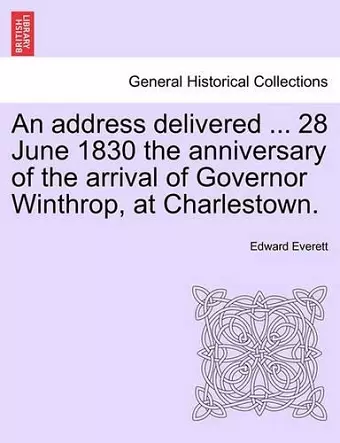 BRITISH LIBRARY

General Historical Collections

An address delivered ... 28 June 1830 the anniversary of the arrival of Governor Winthrop, at Charlestown.

Edward Everett